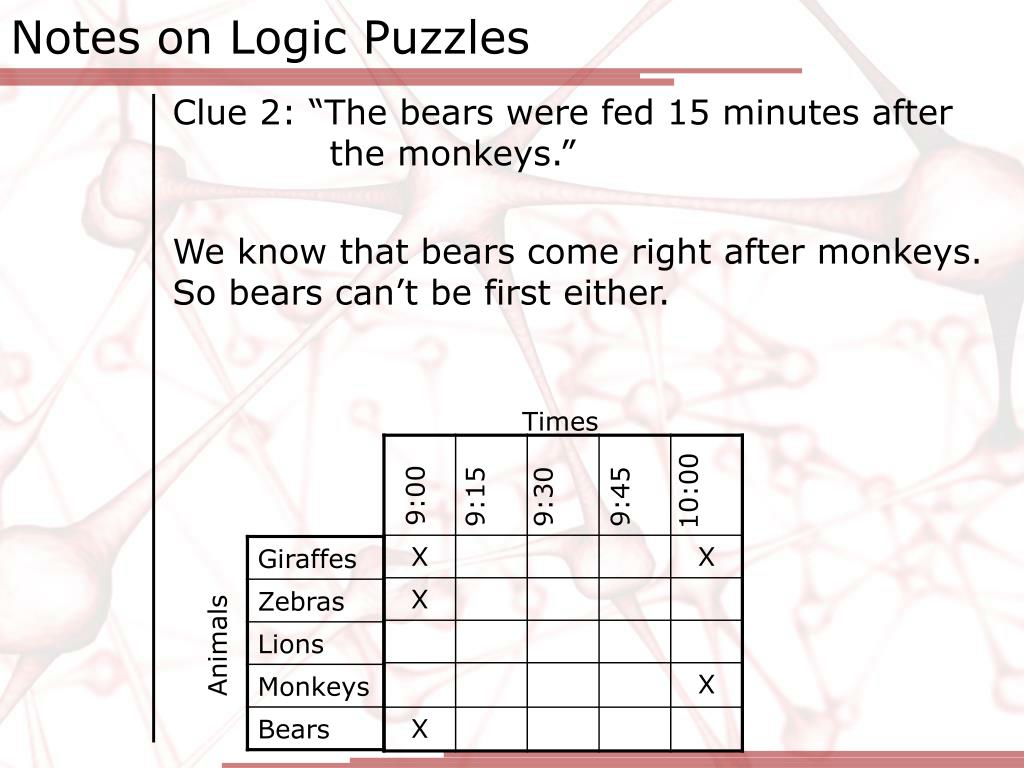 Notes on Logic Puzzles

Clue 2: "The bears were fed 15 minutes after the monkeys."

We know that bears come right after monkeys. So bears can't be first either.

Times

Animals

|  | 9:00 | 9:15 | 9:30 | 9:45 | 10:00 |
|---|---|---|---|---|---|
| Giraffes | X |  |  |  | X |
| Zebras | X |  |  |  |  |
| Lions |  |  |  |  |  |
| Monkeys |  |  |  |  | X |
| Bears | X |  |  |  |  |